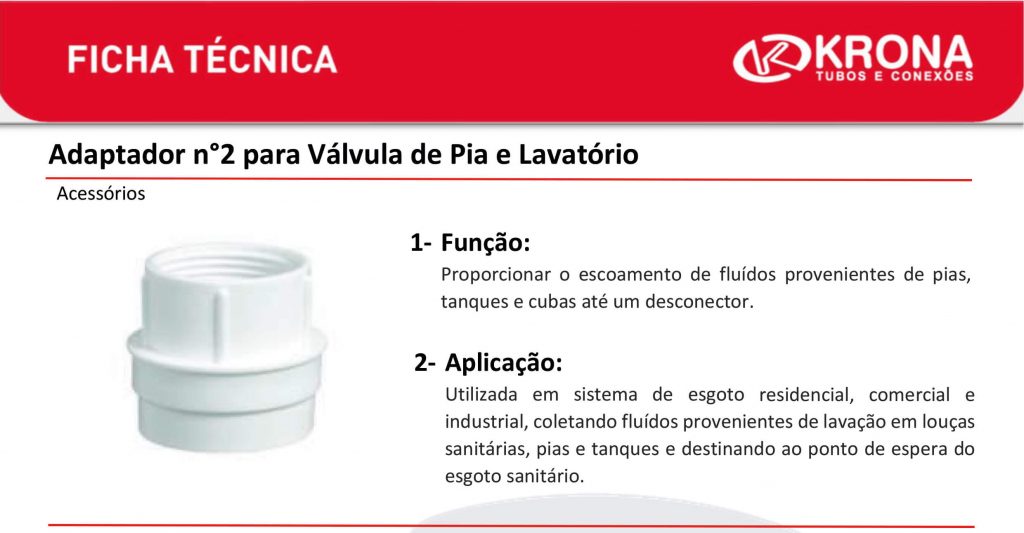 FICHA TÉCNICA

KRONA
TUBOS E CONEXÕES

Adaptador n°2 para Válvula de Pia e Lavatório

Acessórios

1- Função:

Proporcionar o escoamento de fluídos provenientes de pias, tanques e cubas até um desconector.

2- Aplicação:

Utilizada em sistema de esgoto residencial, comercial e industrial, coletando fluídos provenientes de lavação em louças sanitárias, pias e tanques e destinando ao ponto de espera do esgoto sanitário.